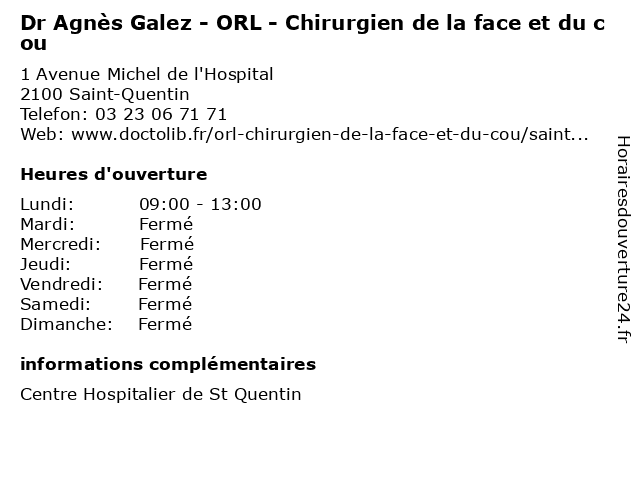 Dr Agnès Galez - ORL - Chirurgien de la face et du cou

1 Avenue Michel de l'Hospital
2100 Saint-Quentin
Telefon: 03 23 06 71 71
Web: www.doctolib.fr/orl-chirurgien-de-la-face-et-du-cou/saint...

Heures d'ouverture

| Lundi: | 09:00 - 13:00 |
|---|---|
| Mardi: | Fermé |
| Mercredi: | Fermé |
| Jeudi: | Fermé |
| Vendredi: | Fermé |
| Samedi: | Fermé |
| Dimanche: | Fermé |

informations complémentaires

Centre Hospitalier de St Quentin

Horairesdouverture24.fr